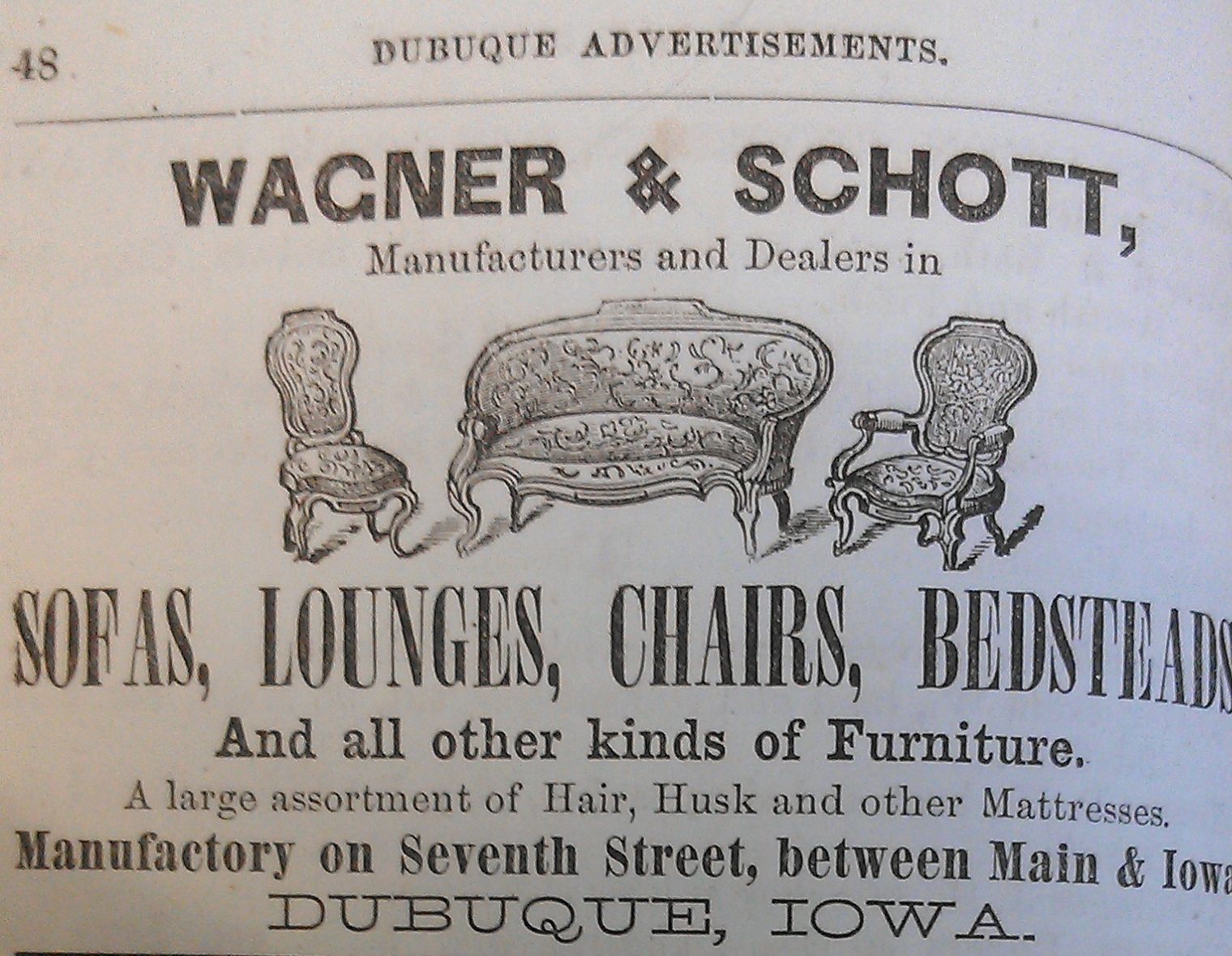 48 DUBUQUE ADVERTISEMENTS.

WAGNER & SCHOTT,

Manufacturers and Dealers in

SOFAS, LOUNGES, CHAIRS, BEDSTEADS

And all other kinds of Furniture.

A large assortment of Hair, Husk and other Mattresses.

Manufactory on Seventh Street, between Main & Iowa

DUBUQUE, IOWA.